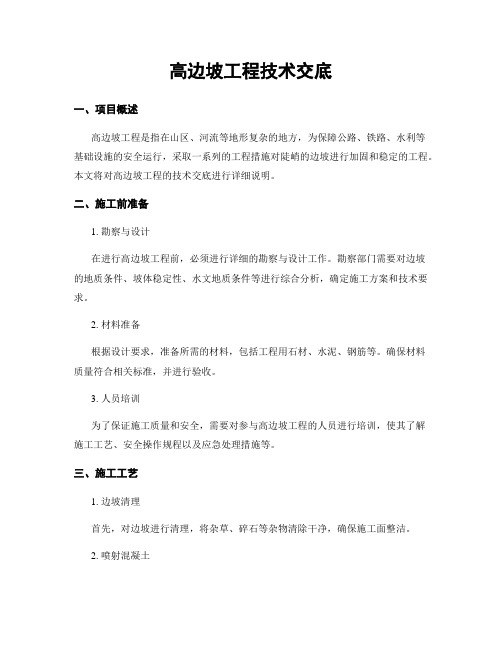 高边坡工程技术交底

一、项目概述

高边坡工程是指在山区、河流等地形复杂的地方，为保障公路、铁路、水利等基础设施的安全运行，采取一系列的工程措施对陡峭的边坡进行加固和稳定的工程。本文将对高边坡工程的技术交底进行详细说明。

二、施工前准备

1. 勘察与设计

在进行高边坡工程前，必须进行详细的勘察与设计工作。勘察部门需要对边坡的地质条件、坡体稳定性、水文地质条件等进行综合分析，确定施工方案和技术要求。

2. 材料准备

根据设计要求，准备所需的材料，包括工程用石材、水泥、钢筋等。确保材料质量符合相关标准，并进行验收。

3. 人员培训

为了保证施工质量和安全，需要对参与高边坡工程的人员进行培训，使其了解施工工艺、安全操作规程以及应急处理措施等。

三、施工工艺

1. 边坡清理

首先，对边坡进行清理，将杂草、碎石等杂物清除干净，确保施工面整洁。

2. 喷射混凝土